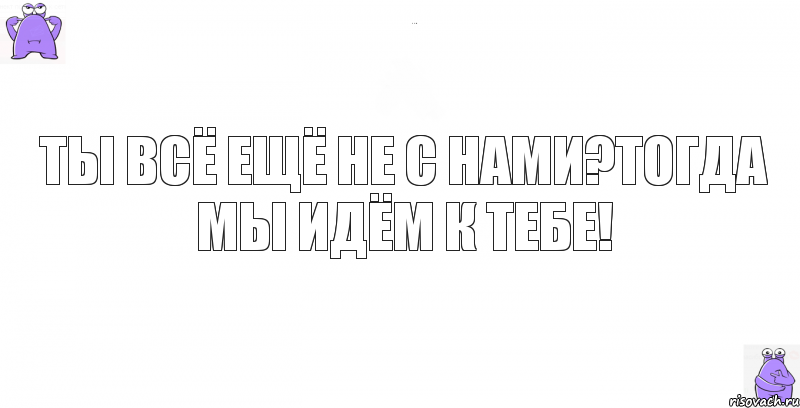 ТЫ ВСЁ ЕЩЁ НЕ С НАМИ?ТОГДА МЫ ИДЁМ К ТЕБЕ!

risovach.ru